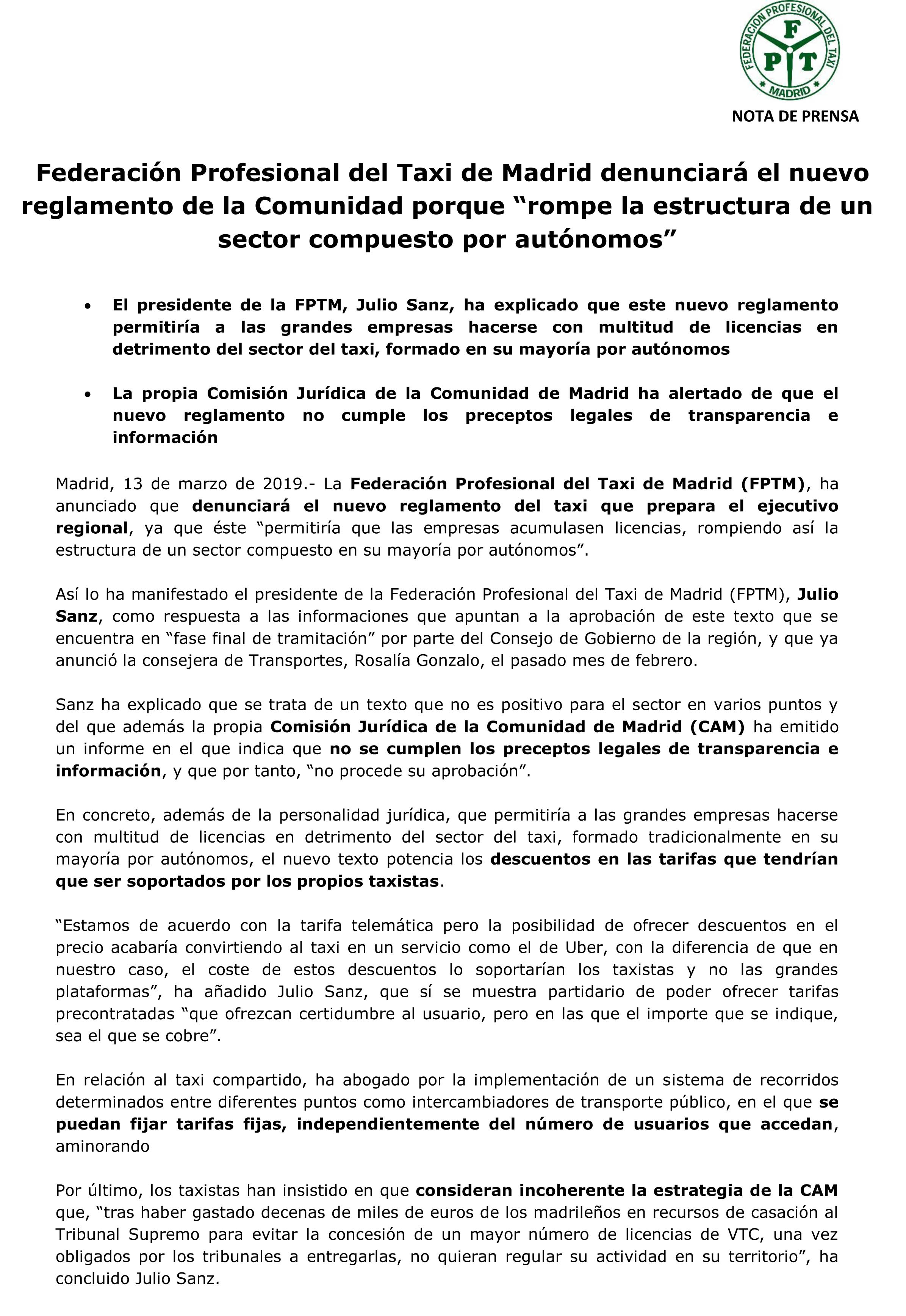 FEDERACION PROFESIONAL DEL TAXI
F
P T
MADRID

NOTA DE PRENSA

Federación Profesional del Taxi de Madrid denunciará el nuevo reglamento de la Comunidad porque “rompe la estructura de un sector compuesto por autónomos”

• El presidente de la FPTM, Julio Sanz, ha explicado que este nuevo reglamento permitiría a las grandes empresas hacerse con multitud de licencias en detrimento del sector del taxi, formado en su mayoría por autónomos

• La propia Comisión Jurídica de la Comunidad de Madrid ha alertado de que el nuevo reglamento no cumple los preceptos legales de transparencia e información

Madrid, 13 de marzo de 2019.- La Federación Profesional del Taxi de Madrid (FPTM), ha anunciado que denunciará el nuevo reglamento del taxi que prepara el ejecutivo regional, ya que éste “permitiría que las empresas acumulasen licencias, rompiendo así la estructura de un sector compuesto en su mayoría por autónomos”.

Así lo ha manifestado el presidente de la Federación Profesional del Taxi de Madrid (FPTM), Julio Sanz, como respuesta a las informaciones que apuntan a la aprobación de este texto que se encuentra en “fase final de tramitación” por parte del Consejo de Gobierno de la región, y que ya anunció la consejera de Transportes, Rosalía Gonzalo, el pasado mes de febrero.

Sanz ha explicado que se trata de un texto que no es positivo para el sector en varios puntos y del que además la propia Comisión Jurídica de la Comunidad de Madrid (CAM) ha emitido un informe en el que indica que no se cumplen los preceptos legales de transparencia e información, y que por tanto, “no procede su aprobación”.

En concreto, además de la personalidad jurídica, que permitiría a las grandes empresas hacerse con multitud de licencias en detrimento del sector del taxi, formado tradicionalmente en su mayoría por autónomos, el nuevo texto potencia los descuentos en las tarifas que tendrían que ser soportados por los propios taxistas.

“Estamos de acuerdo con la tarifa telemática pero la posibilidad de ofrecer descuentos en el precio acabaría convirtiendo al taxi en un servicio como el de Uber, con la diferencia de que en nuestro caso, el coste de estos descuentos lo soportarían los taxistas y no las grandes plataformas”, ha añadido Julio Sanz, que sí se muestra partidario de poder ofrecer tarifas precontratadas “que ofrezcan certidumbre al usuario, pero en las que el importe que se indique, sea el que se cobre”.

En relación al taxi compartido, ha abogado por la implementación de un sistema de recorridos determinados entre diferentes puntos como intercambiadores de transporte público, en el que se puedan fijar tarifas fijas, independientemente del número de usuarios que accedan, aminorando

Por último, los taxistas han insistido en que consideran incoherente la estrategia de la CAM que, “tras haber gastado decenas de miles de euros de los madrileños en recursos de casación al Tribunal Supremo para evitar la concesión de un mayor número de licencias de VTC, una vez obligados por los tribunales a entregarlas, no quieran regular su actividad en su territorio”, ha concluido Julio Sanz.